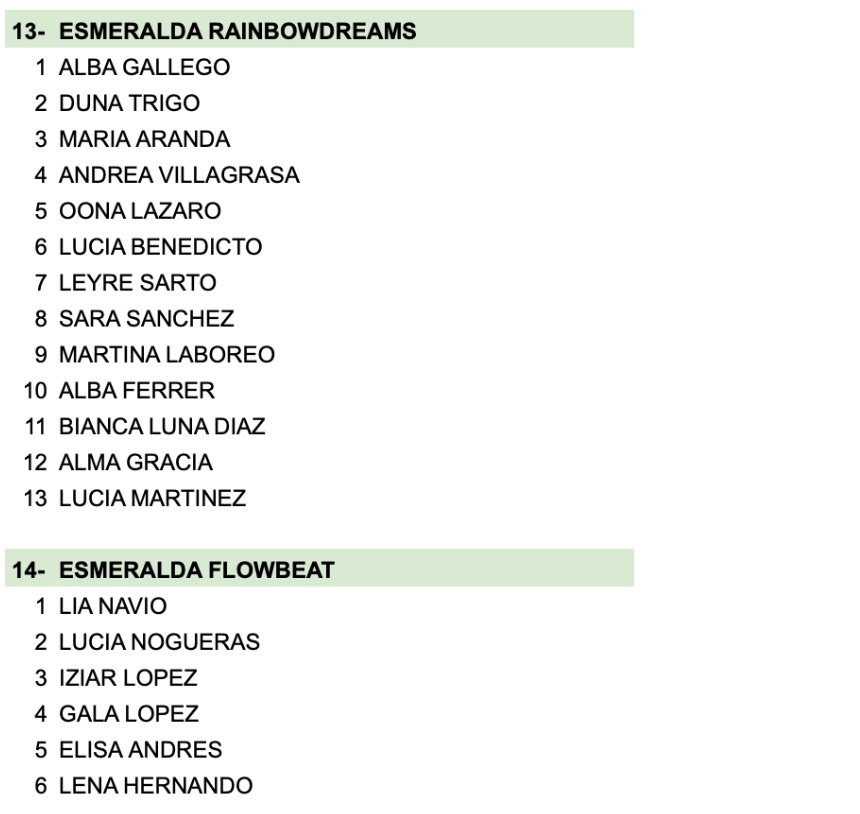 13- ESMERALDA RAINBOWDREAMS
1 ALBA GALLEGO
2 DUNA TRIGO
3 MARIA ARANDA
4 ANDREA VILLAGRASA
5 OONA LAZARO
6 LUCIA BENEDICTO
7 LEYRE SARTO
8 SARA SANCHEZ
9 MARTINA LABOREO
10 ALBA FERRER
11 BIANCA LUNA DIAZ
12 ALMA GRACIA
13 LUCIA MARTINEZ

14- ESMERALDA FLOWBEAT
1 LIA NAVIO
2 LUCIA NOGUERAS
3 IZIAR LOPEZ
4 GALA LOPEZ
5 ELISA ANDRES
6 LENA HERNANDO